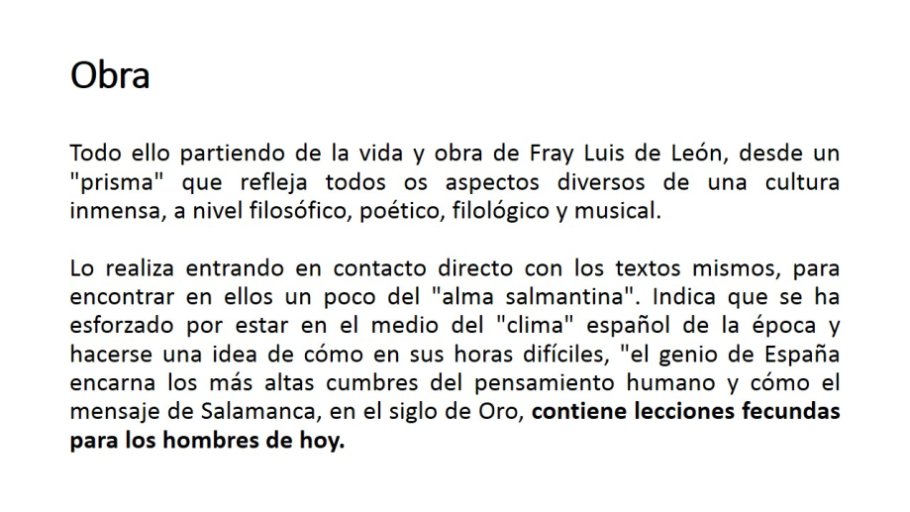 Obra

Todo ello partiendo de la vida y obra de Fray Luis de León, desde un "prisma" que refleja todos os aspectos diversos de una cultura inmensa, a nivel filosófico, poético, filológico y musical.

Lo realiza entrando en contacto directo con los textos mismos, para encontrar en ellos un poco del "alma salmantina". Indica que se ha esforzado por estar en el medio del "clima" español de la época y hacerse una idea de cómo en sus horas difíciles, "el genio de España encarna los más altas cumbres del pensamiento humano y cómo el mensaje de Salamanca, en el siglo de Oro, contiene lecciones fecundas para los hombres de hoy.